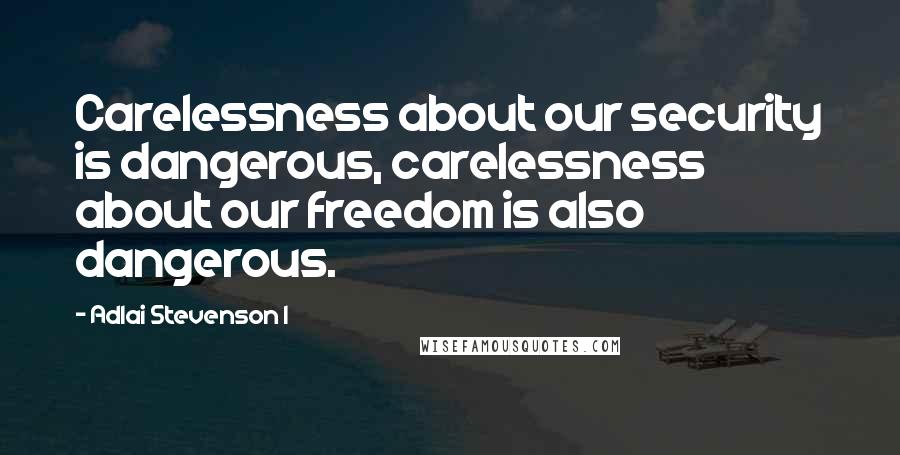 Carelessness about our security is dangerous, carelessness about our freedom is also dangerous.

- Adlai Stevenson I

WISEFAMOUSQUOTES.COM